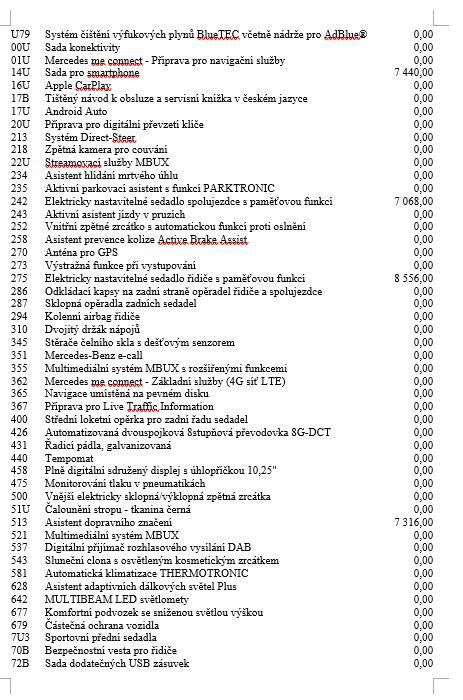 | | | |
|---|---|---|
| U79 | Systém čištění výfukových plynů BlueTEC včetně nádrže pro AdBlue® | 0,00 |
| 00U | Sada konektivity | 0,00 |
| 01U | Mercedes me connect - Příprava pro navigační služby | 0,00 |
| 14U | Sada pro smartphone | 7 440,00 |
| 16U | Apple CarPlay | 0,00 |
| 17B | Tištěný návod k obsluze a servisní knížka v českém jazyce | 0,00 |
| 17U | Android Auto | 0,00 |
| 20U | Příprava pro digitální převzetí klíče | 0,00 |
| 213 | Systém Direct-Steer | 0,00 |
| 218 | Zpětná kamera pro couvání | 0,00 |
| 22U | Streamovací služby MBUX | 0,00 |
| 234 | Asistent hlídání mrtvého úhlu | 0,00 |
| 235 | Aktivní parkovací asistent s funkcí PARKTRONIC | 0,00 |
| 242 | Elektricky nastavitelné sedadlo spolujezdce s paměťovou funkcí | 7 068,00 |
| 243 | Aktivní asistent jízdy v pruzích | 0,00 |
| 252 | Vnitřní zpětné zrcátko s automatickou funkcí proti oslnění | 0,00 |
| 258 | Asistent prevence kolize Active Brake Assist | 0,00 |
| 270 | Anténa pro GPS | 0,00 |
| 273 | Výstražná funkce při vystupování | 0,00 |
| 275 | Elektricky nastavitelné sedadlo řidiče s paměťovou funkcí | 8 556,00 |
| 286 | Odkládací kapsy na zadní straně opěradel řidiče a spolujezdce | 0,00 |
| 287 | Sklopná opěradla zadních sedadel | 0,00 |
| 294 | Kolenní airbag řidiče | 0,00 |
| 310 | Dvojitý držák nápojů | 0,00 |
| 345 | Stěrače čelního skla s dešťovým senzorem | 0,00 |
| 351 | Mercedes-Benz e-call | 0,00 |
| 355 | Multimediální systém MBUX s rozšířenými funkcemi | 0,00 |
| 362 | Mercedes me connect - Základní služby (4G síť LTE) | 0,00 |
| 365 | Navigace umístěná na pevném disku | 0,00 |
| 367 | Příprava pro Live Traffic Information | 0,00 |
| 400 | Střední loketní opěrka pro zadní řadu sedadel | 0,00 |
| 426 | Automatizovaná dvouspojková 8stupňová převodovka 8G-DCT | 0,00 |
| 431 | Řadicí pádla, galvanizovaná | 0,00 |
| 440 | Tempomat | 0,00 |
| 458 | Plně digitální sdružený displej s úhlopříčkou 10,25" | 0,00 |
| 475 | Monitorování tlaku v pneumatikách | 0,00 |
| 500 | Vnější elektricky sklopná/výklopná zpětná zrcátka | 0,00 |
| 51U | Čalounění stropu - tkanina černá | 0,00 |
| 513 | Asistent dopravního značení | 7 316,00 |
| 521 | Multimediální systém MBUX | 0,00 |
| 537 | Digitální přijímač rozhlasového vysílání DAB | 0,00 |
| 543 | Sluneční clona s osvětleným kosmetickým zrcátkem | 0,00 |
| 581 | Automatická klimatizace THERMOTRONIC | 0,00 |
| 628 | Asistent adaptivních dálkových světel Plus | 0,00 |
| 642 | MULTIBEAM LED světlomety | 0,00 |
| 677 | Komfortní podvozek se sníženou světlou výškou | 0,00 |
| 679 | Částečná ochrana vozidla | 0,00 |
| 7U3 | Sportovní přední sedadla | 0,00 |
| 70B | Bezpečnostní vesta pro řidiče | 0,00 |
| 72B | Sada dodatečných USB zásuvek | 0,00 |